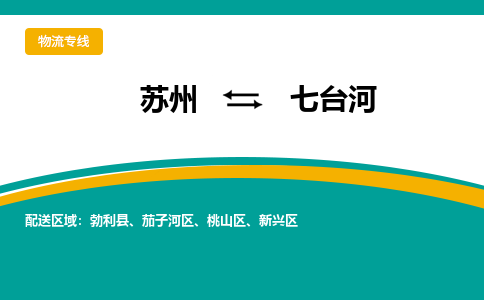 物流专线

苏州 ⇆ 七台河

配送区域：勃利县、茄子河区、桃山区、新兴区